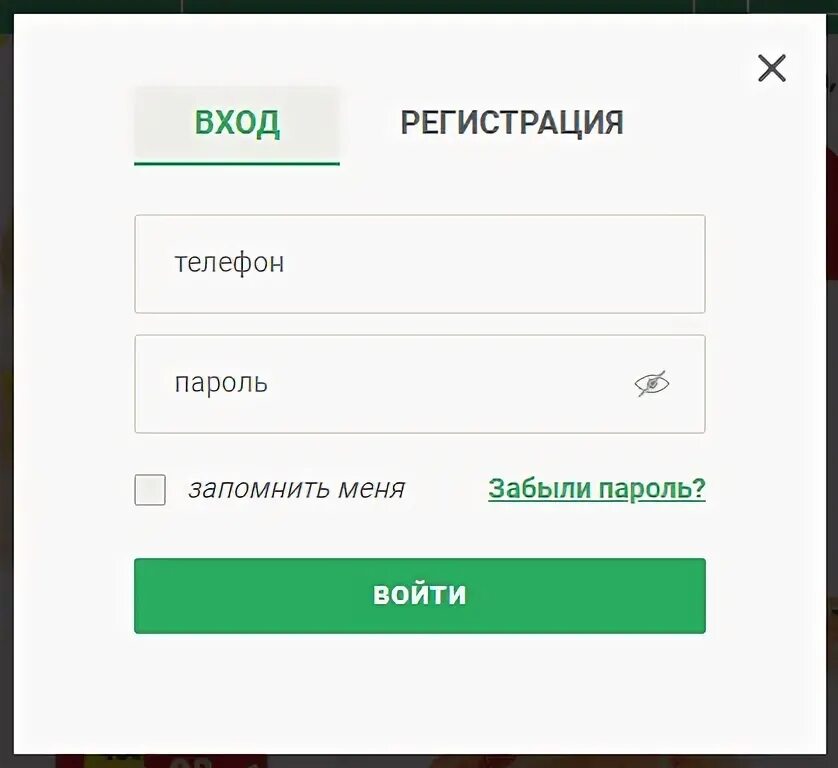 ВХОД РЕГИСТРАЦИЯ

телефон

пароль

запомнить меня Забыли пароль?

ВОЙТИ